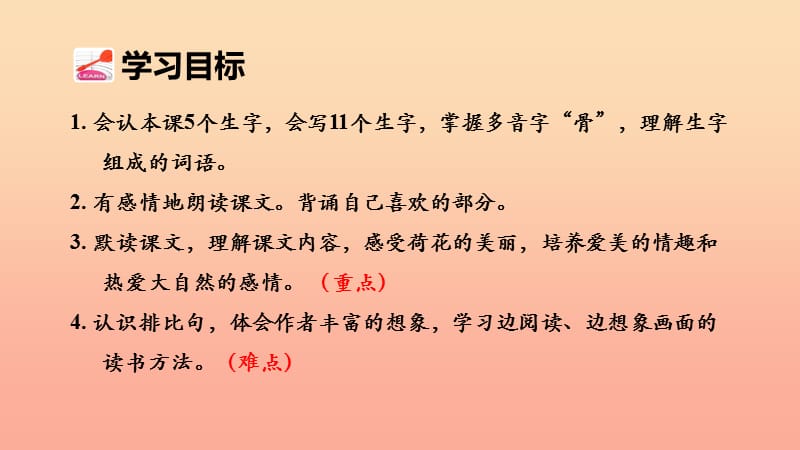 LEARN

学习目标

1. 会认本课5个生字，会写11个生字，掌握多音字“骨”，理解生字组成的词语。

2. 有感情地朗读课文。背诵自己喜欢的部分。

3. 默读课文，理解课文内容，感受荷花的美丽，培养爱美的情趣和热爱大自然的感情。（重点）

4. 认识排比句，体会作者丰富的想象，学习边阅读、边想象画面的读书方法。（难点）